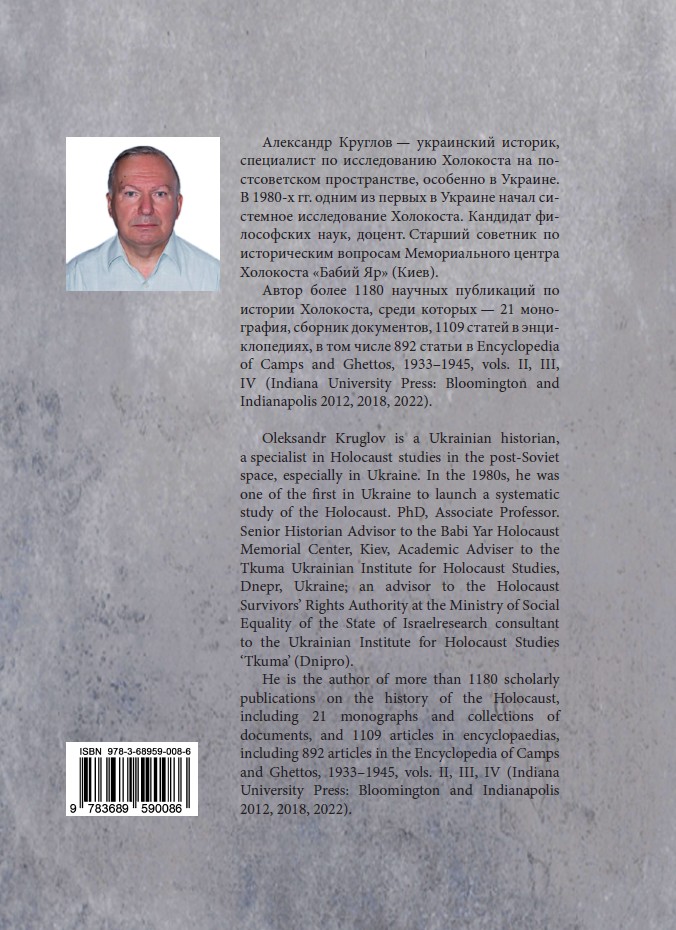 Александр Круглов — украинский историк, специалист по исследованию Холокоста на постсоветском пространстве, особенно в Украине. В 1980-х гг. одним из первых в Украине начал системное исследование Холокоста. Кандидат философских наук, доцент. Старший советник по историческим вопросам Мемориального центра Холокоста «Бабий Яр» (Киев).

Автор более 1180 научных публикаций по истории Холокоста, среди которых — 21 монография, сборник документов, 1109 статей в энциклопедиях, в том числе 892 статьи в Encyclopedia of Camps and Ghettos, 1933–1945, vols. II, III, IV (Indiana University Press: Bloomington and Indianapolis 2012, 2018, 2022).

Oleksandr Kruglov is a Ukrainian historian, a specialist in Holocaust studies in the post-Soviet space, especially in Ukraine. In the 1980s, he was one of the first in Ukraine to launch a systematic study of the Holocaust. PhD, Associate Professor. Senior Historian Advisor to the Babi Yar Holocaust Memorial Center, Kiev, Academic Adviser to the Tkuma Ukrainian Institute for Holocaust Studies, Dnepr, Ukraine; an advisor to the Holocaust Survivors' Rights Authority at the Ministry of Social Equality of the State of Israelresearch consultant to the Ukrainian Institute for Holocaust Studies 'Tkuma' (Dnipro).

He is the author of more than 1180 scholarly publications on the history of the Holocaust, including 21 monographs and collections of documents, and 1109 articles in encyclopaedias, including 892 articles in the Encyclopedia of Camps and Ghettos, 1933–1945, vols. II, III, IV (Indiana University Press: Bloomington and Indianapolis 2012, 2018, 2022).

ISBN 978-3-68959-008-6

9 783689 590086